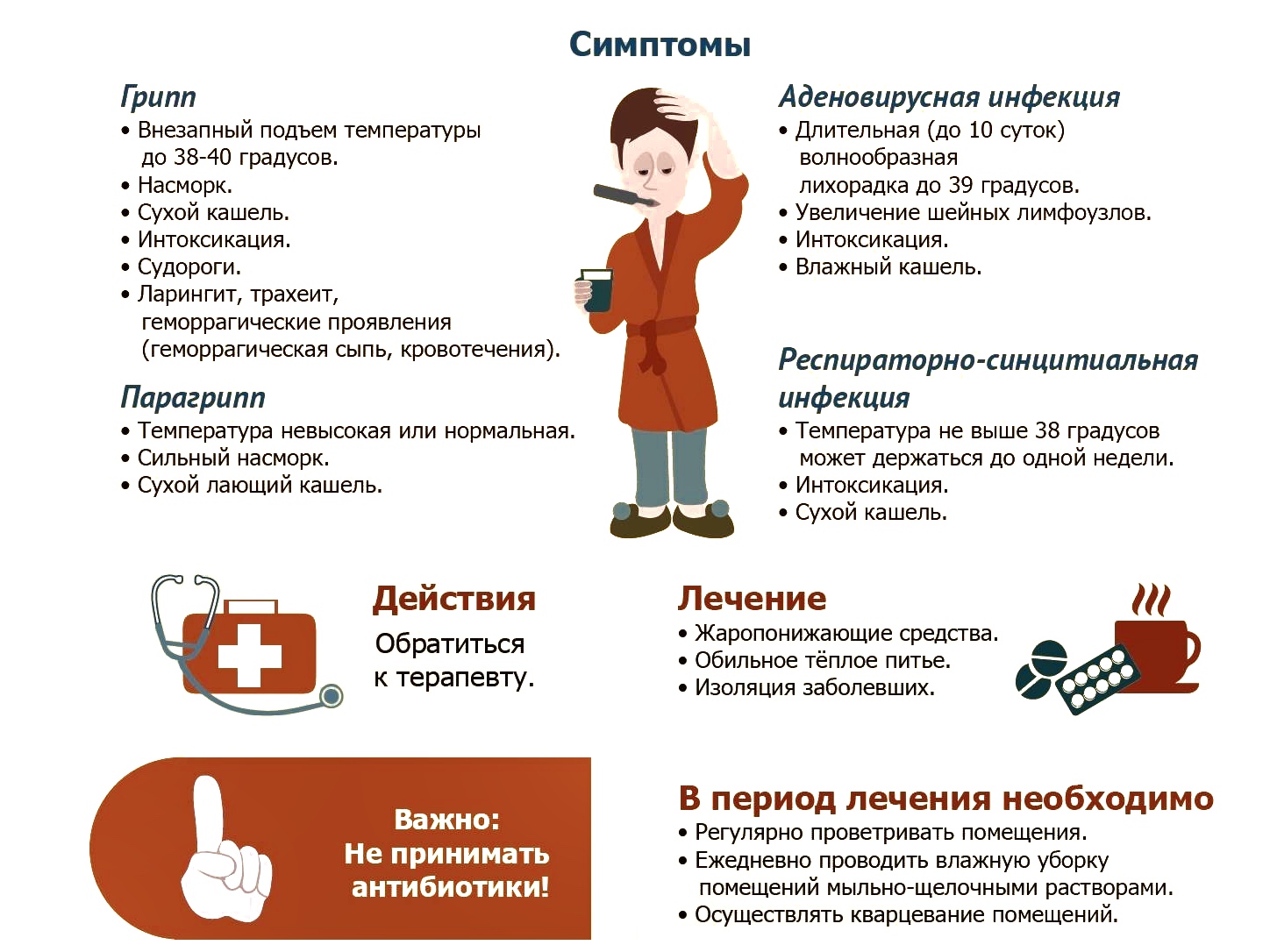 Симптомы

Грипп
• Внезапный подъем температуры до 38-40 градусов.
• Насморк.
• Сухой кашель.
• Интоксикация.
• Судороги.
• Ларингит, трахеит, геморрагические проявления (геморрагическая сыпь, кровотечения).

Парагрипп
• Температура невысокая или нормальная.
• Сильный насморк.
• Сухой лающий кашель.

Аденовирусная инфекция
• Длительная (до 10 суток) волнообразная лихорадка до 39 градусов.
• Увеличение шейных лимфоузлов.
• Интоксикация.
• Влажный кашель.

Респираторно-синцитиальная инфекция
• Температура не выше 38 градусов может держаться до одной недели.
• Интоксикация.
• Сухой кашель.

Действия
Обратиться к терапевту.

Лечение
• Жаропонижающие средства.
• Обильное тёплое питье.
• Изоляция заболевших.

Важно:
Не принимать антибиотики!

В период лечения необходимо
• Регулярно проветривать помещения.
• Ежедневно проводить влажную уборку помещений мыльно-щелочными растворами.
• Осуществлять кварцевание помещений.